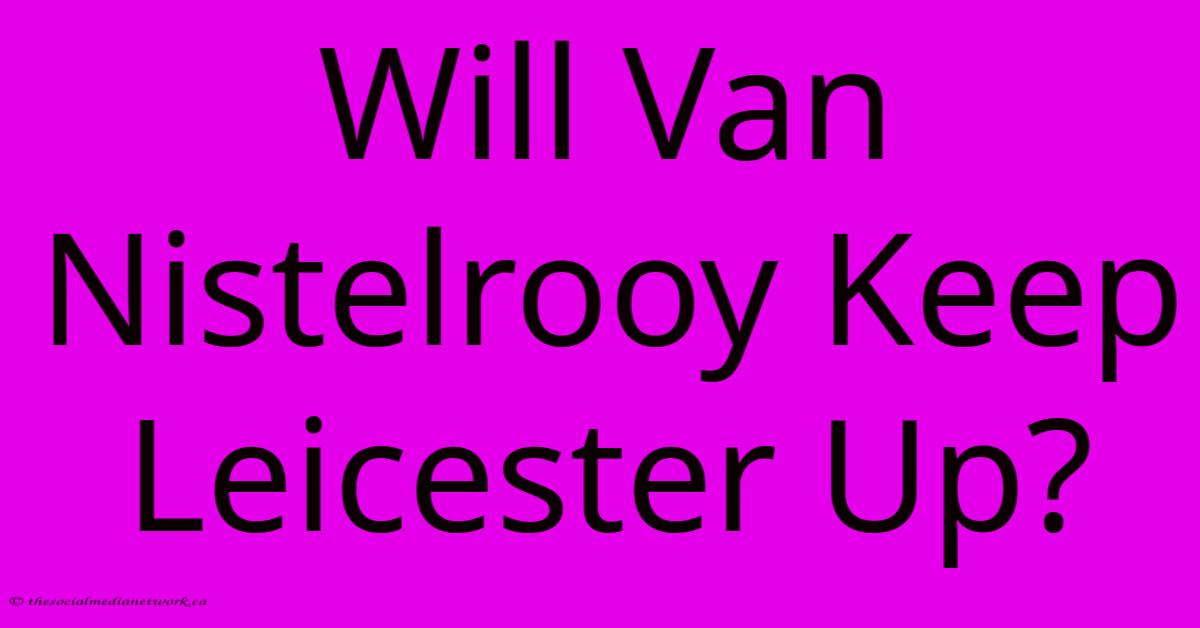 Will Van Nistelrooy Keep Leicester Up?

© thesocialmedianetwork.ca